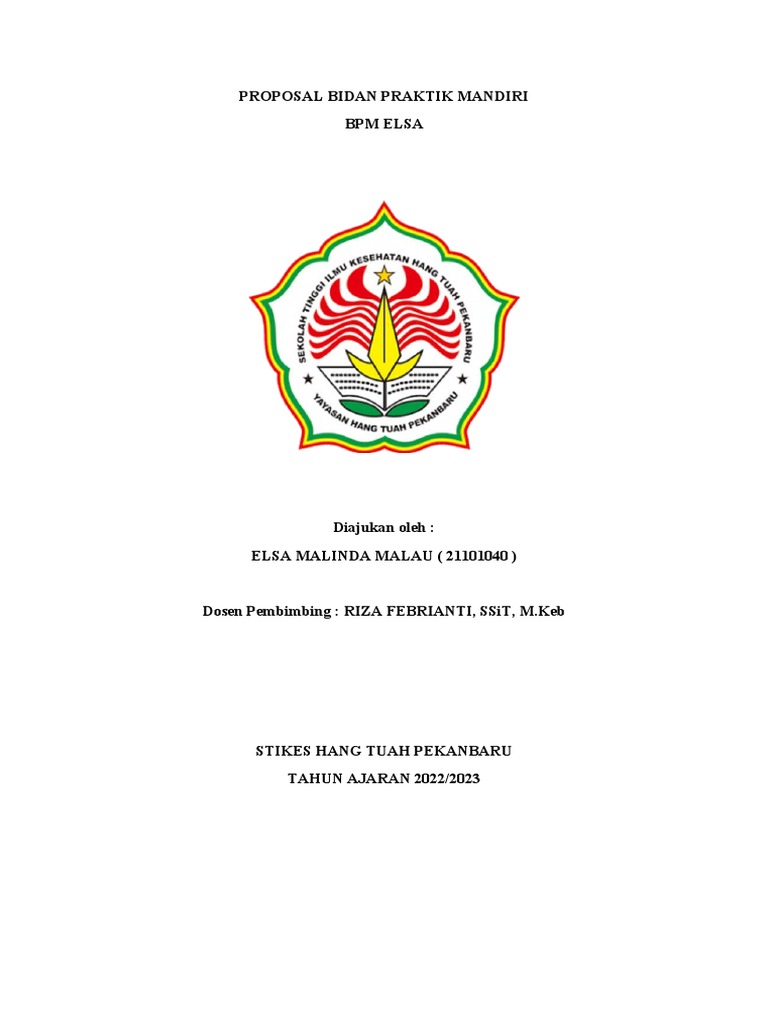 PROPOSAL BIDAN PRAKTIK MANDIRI

BPM ELSA

SEKOLAH TINGGI ILMU KESEHATAN HANG TUAH PEKANBARU

YAYASAN HANG TUAH PEKANBARU

Diajukan oleh :

ELSA MALINDA MALAU ( 21101040 )

Dosen Pembimbing : RIZA FEBRIANTI, SSiT, M.Keb

STIKES HANG TUAH PEKANBARU

TAHUN AJARAN 2022/2023